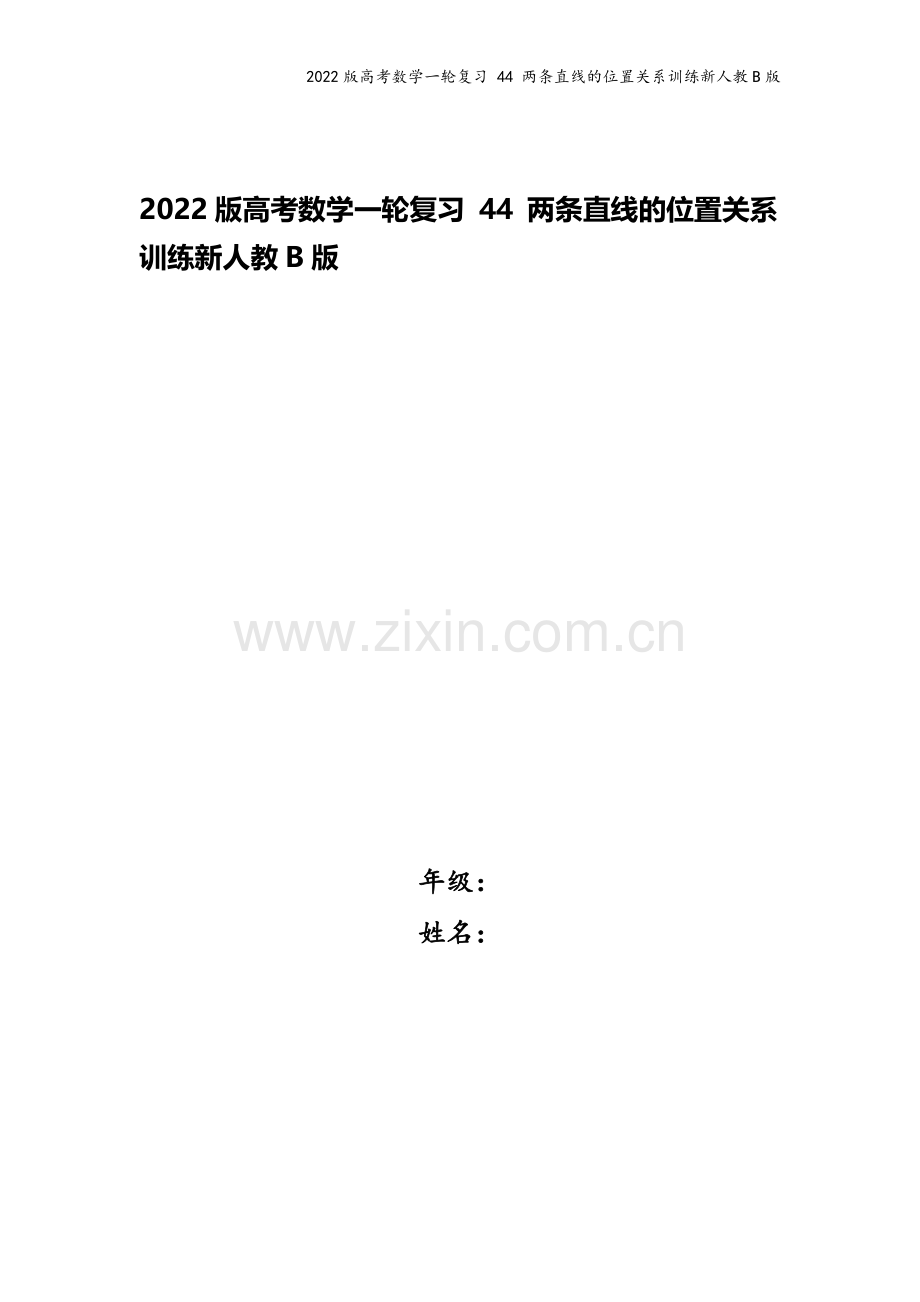 2022版高考数学一轮复习 44 两条直线的位置关系训练新人教B版

2022版高考数学一轮复习 44 两条直线的位置关系训练新人教B版

www.zixin.com.cn

年级：
姓名：